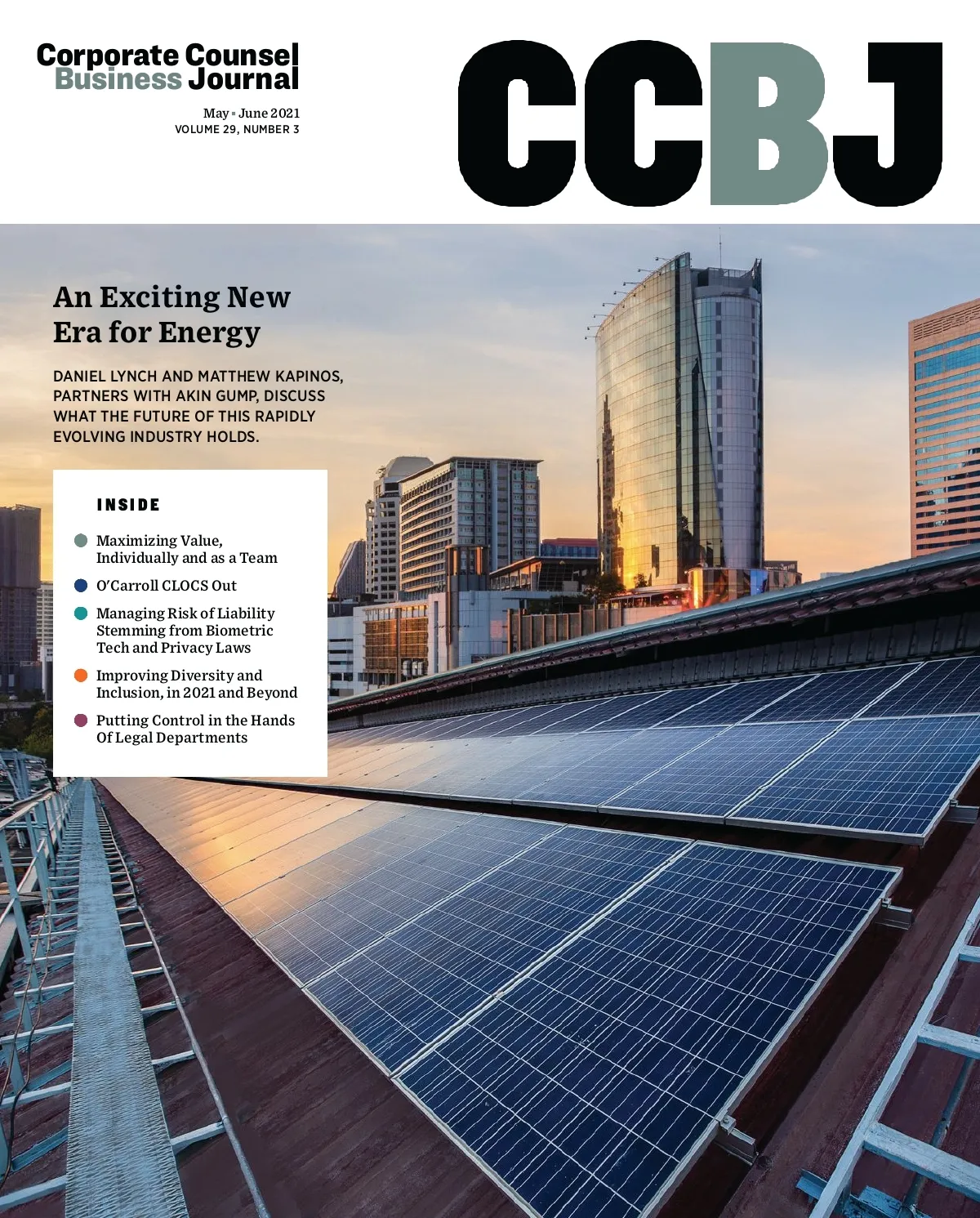 Corporate Counsel
Business Journal

May ▪ June 2021
VOLUME 29, NUMBER 3

CCBJ

An Exciting New
Era for Energy

DANIEL LYNCH AND MATTHEW KAPINOS, PARTNERS WITH AKIN GUMP, DISCUSS WHAT THE FUTURE OF THIS RAPIDLY EVOLVING INDUSTRY HOLDS.

INSIDE

• Maximizing Value, Individually and as a Team

• O'Carroll CLOCS Out

• Managing Risk of Liability Stemming from Biometric Tech and Privacy Laws

• Improving Diversity and Inclusion, in 2021 and Beyond

• Putting Control in the Hands Of Legal Departments